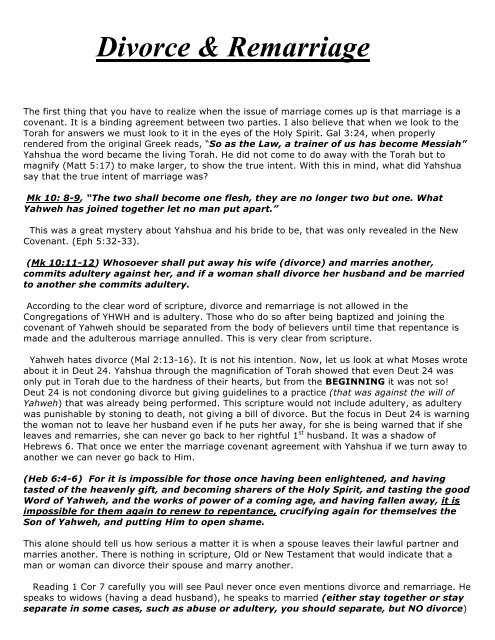 Divorce & Remarriage

The first thing that you have to realize when the issue of marriage comes up is that marriage is a covenant. It is a binding agreement between two parties. I also believe that when we look to the Torah for answers we must look to it in the eyes of the Holy Spirit. Gal 3:24, when properly rendered from the original Greek reads, "So as the Law, a trainer of us has become Messiah" Yahshua the word became the living Torah. He did not come to do away with the Torah but to magnify (Matt 5:17) to make larger, to show the true intent. With this in mind, what did Yahshua say that the true intent of marriage was?

Mk 10: 8-9, "The two shall become one flesh, they are no longer two but one. What Yahweh has joined together let no man put apart."

This was a great mystery about Yahshua and his bride to be, that was only revealed in the New Covenant. (Eph 5:32-33).

(Mk 10:11-12) Whosoever shall put away his wife (divorce) and marries another, commits adultery against her, and if a woman shall divorce her husband and be married to another she commits adultery.

According to the clear word of scripture, divorce and remarriage is not allowed in the Congregations of YHWH and is adultery. Those who do so after being baptized and joining the covenant of Yahweh should be separated from the body of believers until time that repentance is made and the adulterous marriage annulled. This is very clear from scripture.

Yahweh hates divorce (Mal 2:13-16). It is not his intention. Now, let us look at what Moses wrote about it in Deut 24. Yahshua through the magnification of Torah showed that even Deut 24 was only put in Torah due to the hardness of their hearts, but from the BEGINNING it was not so! Deut 24 is not condoning divorce but giving guidelines to a practice (that was against the will of Yahweh) that was already being performed. This scripture would not include adultery, as adultery was punishable by stoning to death, not giving a bill of divorce. But the focus in Deut 24 is warning the woman not to leave her husband even if he puts her away, for she is being warned that if she leaves and remarries, she can never go back to her rightful $1^{st}$ husband. It was a shadow of Hebrews 6. That once we enter the marriage covenant agreement with Yahshua if we turn away to another we can never go back to Him.

(Heb 6:4-6) For it is impossible for those once having been enlightened, and having tasted of the heavenly gift, and becoming sharers of the Holy Spirit, and tasting the good Word of Yahweh, and the works of power of a coming age, and having fallen away, it is impossible for them again to renew to repentance, crucifying again for themselves the Son of Yahweh, and putting Him to open shame.

This alone should tell us how serious a matter it is when a spouse leaves their lawful partner and marries another. There is nothing in scripture, Old or New Testament that would indicate that a man or woman can divorce their spouse and marry another.

Reading 1 Cor 7 carefully you will see Paul never once even mentions divorce and remarriage. He speaks to widows (having a dead husband), he speaks to married (either stay together or stay separate in some cases, such as abuse or adultery, you should separate, but NO divorce)